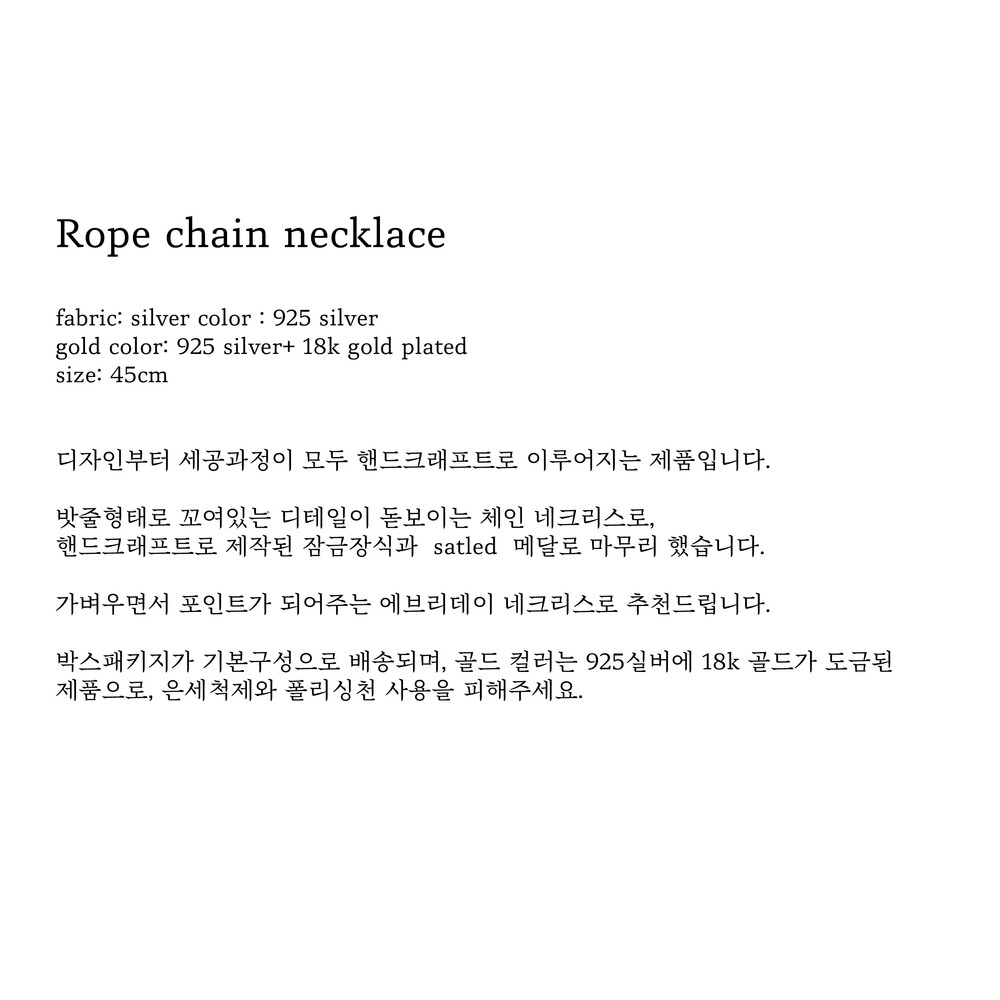 Rope chain necklace

fabric: silver color : 925 silver
gold color: 925 silver+ 18k gold plated
size: 45cm

디자인부터 세공과정이 모두 핸드크래프트로 이루어지는 제품입니다.

밧줄형태로 꼬여있는 디테일이 돋보이는 체인 네크리스로,
핸드크래프트로 제작된 잠금장식과 satled 메달로 마무리 했습니다.

가벼우면서 포인트가 되어주는 에브리데이 네크리스로 추천드립니다.

박스패키지가 기본구성으로 배송되며, 골드 컬러는 925실버에 18k 골드가 도금된 제품으로, 은세척제와 폴리싱천 사용을 피해주세요.